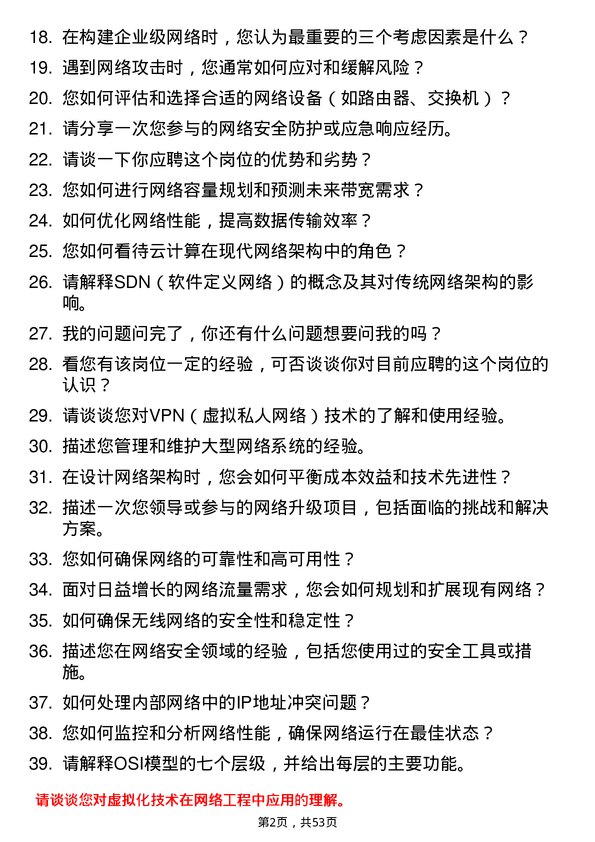 18. 在构建企业级网络时，您认为最重要的三个考虑因素是什么？

19. 遇到网络攻击时，您通常如何应对和缓解风险？

20. 您如何评估和选择合适的网络设备（如路由器、交换机）？

21. 请分享一次您参与的网络安全防护或应急响应经历。

22. 请谈一下你应聘这个岗位的优势和劣势？

23. 您如何进行网络容量规划和预测未来带宽需求？

24. 如何优化网络性能，提高数据传输效率？

25. 您如何看待云计算在现代网络架构中的角色？

26. 请解释SDN（软件定义网络）的概念及其对传统网络架构的影响。

27. 我的问题问完了，你还有什么问题想要问我的吗？

28. 看您有该岗位一定的经验，可否谈谈你对目前应聘的这个岗位的认识？

29. 请谈谈您对VPN（虚拟私人网络）技术的了解和使用经验。

30. 描述您管理和维护大型网络系统的经验。

31. 在设计网络架构时，您会如何平衡成本效益和技术先进性？

32. 描述一次您领导或参与的网络升级项目，包括面临的挑战和解决方案。

33. 您如何确保网络的可靠性和高可用性？

34. 面对日益增长的网络流量需求，您会如何规划和扩展现有网络？

35. 如何确保无线网络的安全性和稳定性？

36. 描述您在网络安全领域的经验，包括您使用过的安全工具或措施。

37. 如何处理内部网络中的IP地址冲突问题？

38. 您如何监控和分析网络性能，确保网络运行在最佳状态？

39. 请解释OSI模型的七个层级，并给出每层的主要功能。

请谈谈您对虚拟化技术在网络工程中应用的理解。

第2页，共53页